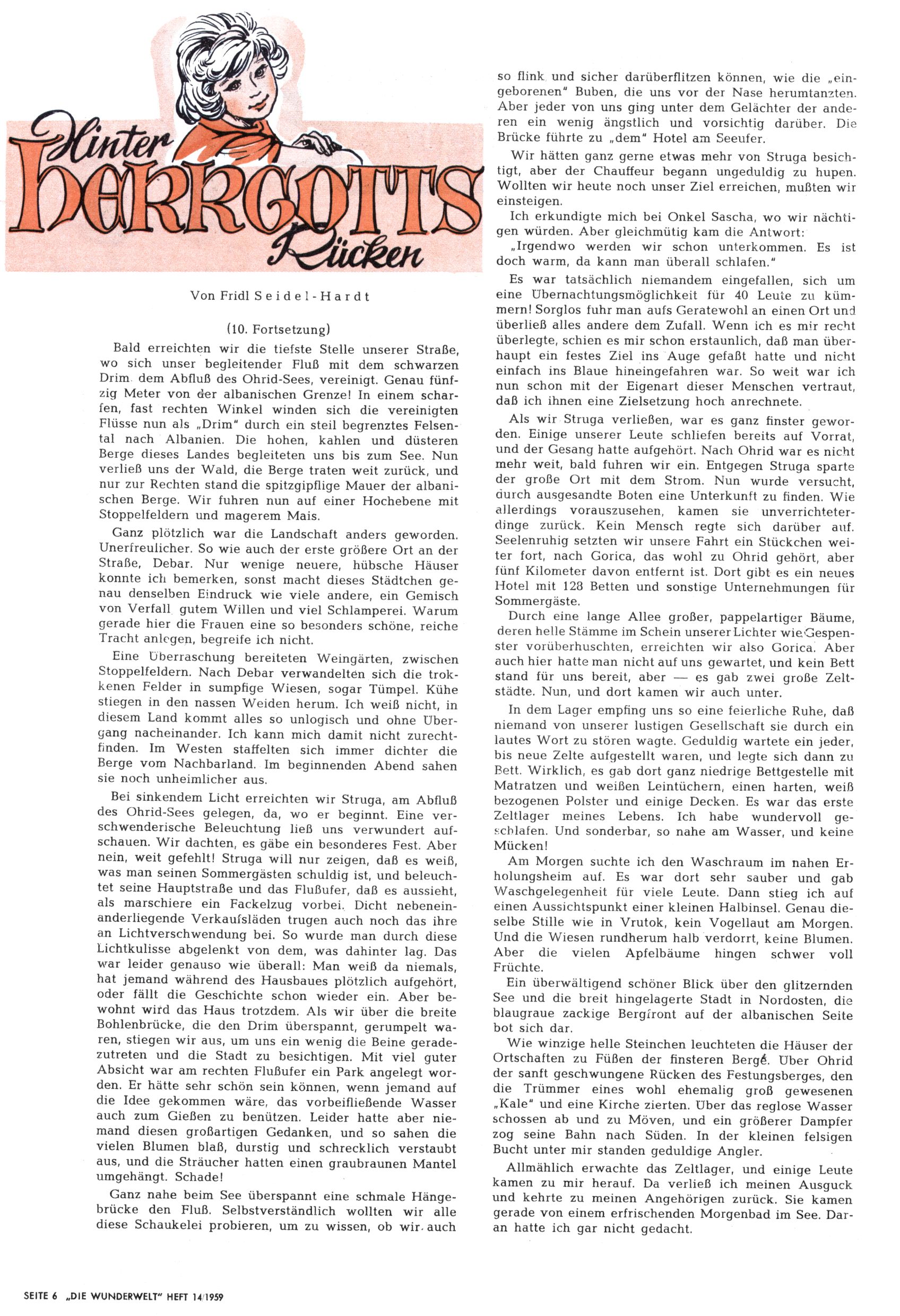 Hinter HERRGOTTS Rücken

Von Fridl Seidel-Hardt

(10. Fortsetzung)

Bald erreichten wir die tiefste Stelle unserer Straße, wo sich unser begleitender Fluß mit dem schwarzen Drim dem Abfluß des Ohrid-Sees, vereinigt. Genau fünfzig Meter von der albanischen Grenze! In einem scharfen, fast rechten Winkel winden sich die vereinigten Flüsse nun als „Drim" durch ein steil begrenztes Felsental nach Albanien. Die hohen, kahlen und düsteren Berge dieses Landes begleiteten uns bis zum See. Nun verließ uns der Wald, die Berge traten weit zurück, und nur zur Rechten stand die spitzgipflige Mauer der albanischen Berge. Wir fuhren nun auf einer Hochebene mit Stoppelfeldern und magerem Mais.

Ganz plötzlich war die Landschaft anders geworden. Unerfreulicher. So wie auch der erste größere Ort an der Straße, Debar. Nur wenige neuere, hübsche Häuser konnte ich bemerken, sonst macht dieses Städtchen genau denselben Eindruck wie viele andere, ein Gemisch von Verfall gutem Willen und viel Schlamperei. Warum gerade hier die Frauen eine so besonders schöne, reiche Tracht anlegen, begreife ich nicht.

Eine Überraschung bereiteten Weingärten, zwischen Stoppelfeldern. Nach Debar verwandelten sich die trokkenen Felder in sumpfige Wiesen, sogar Tümpel. Kühe stiegen in den nassen Weiden herum. Ich weiß nicht, in diesem Land kommt alles so unlogisch und ohne Übergang nacheinander. Ich kann mich damit nicht zurechtfinden. Im Westen staffelten sich immer dichter die Berge vom Nachbarland. Im beginnenden Abend sahen sie noch unheimlicher aus.

Bei sinkendem Licht erreichten wir Struga, am Abfluß des Ohrid-Sees gelegen, da, wo er beginnt. Eine verschwenderische Beleuchtung ließ uns verwundert aufschauen. Wir dachten, es gäbe ein besonderes Fest. Aber nein, weit gefehlt! Struga will nur zeigen, daß es weiß, was man seinen Sommergästen schuldig ist, und beleuchtet seine Hauptstraße und das Flußufer, daß es aussieht, als marschiere ein Fackelzug vorbei. Dicht nebeneinanderliegende Verkaufsläden trugen auch noch das ihre an Lichtverschwendung bei. So wurde man durch diese Lichtkulisse abgelenkt von dem, was dahinter lag. Das war leider genauso wie überall: Man weiß da niemals, hat jemand während des Hausbaues plötzlich aufgehört, oder fällt die Geschichte schon wieder ein. Aber bewohnt wird das Haus trotzdem. Als wir über die breite Bohlenbrücke, die den Drim überspannt, gerumpelt waren, stiegen wir aus, um uns ein wenig die Beine geradezutreten und die Stadt zu besichtigen. Mit viel guter Absicht war am rechten Flußufer ein Park angelegt worden. Er hätte sehr schön sein können, wenn jemand auf die Idee gekommen wäre, das vorbeifließende Wasser auch zum Gießen zu benützen. Leider hatte aber niemand diesen großartigen Gedanken, und so sahen die vielen Blumen blaß, durstig und schrecklich verstaubt aus, und die Sträucher hatten einen graubraunen Mantel umgehängt. Schade!

Ganz nahe beim See überspannt eine schmale Hängebrücke den Fluß. Selbstverständlich wollten wir alle diese Schaukelei probieren, um zu wissen, ob wir auch so flink und sicher darüberflitzen können, wie die „eingeborenen" Buben, die uns vor der Nase herumtanzten. Aber jeder von uns ging unter dem Gelächter der anderen ein wenig ängstlich und vorsichtig darüber. Die Brücke führte zu „dem" Hotel am Seeufer.

Wir hätten ganz gerne etwas mehr von Struga besichtigt, aber der Chauffeur begann ungeduldig zu hupen. Wollten wir heute noch unser Ziel erreichen, mußten wir einsteigen.

Ich erkundigte mich bei Onkel Sascha, wo wir nächtigen würden. Aber gleichmütig kam die Antwort:

„Irgendwo werden wir schon unterkommen. Es ist doch warm, da kann man überall schlafen."

Es war tatsächlich niemandem eingefallen, sich um eine Übernachtungsmöglichkeit für 40 Leute zu kümmern! Sorglos fuhr man aufs Geratewohl an einen Ort und überließ alles andere dem Zufall. Wenn ich es mir recht überlegte, schien es mir schon erstaunlich, daß man überhaupt ein festes Ziel ins Auge gefaßt hatte und nicht einfach ins Blaue hineingefahren war. So weit war ich nun schon mit der Eigenart dieser Menschen vertraut, daß ich ihnen eine Zielsetzung hoch anrechnete.

Als wir Struga verließen, war es ganz finster geworden. Einige unserer Leute schliefen bereits auf Vorrat, und der Gesang hatte aufgehört. Nach Ohrid war es nicht mehr weit, bald fuhren wir ein. Entgegen Struga sparte der große Ort mit dem Strom. Nun wurde versucht, durch ausgesandte Boten eine Unterkunft zu finden. Wie allerdings vorauszusehen, kamen sie unverrichteterdinge zurück. Kein Mensch regte sich darüber auf. Seelenruhig setzten wir unsere Fahrt ein Stückchen weiter fort, nach Gorica, das wohl zu Ohrid gehört, aber fünf Kilometer davon entfernt ist. Dort gibt es ein neues Hotel mit 128 Betten und sonstige Unternehmungen für Sommergäste.

Durch eine lange Allee großer, pappelartiger Bäume, deren helle Stämme im Schein unserer Lichter wie Gespenster vorüberhuschten, erreichten wir also Gorica. Aber auch hier hatte man nicht auf uns gewartet, und kein Bett stand für uns bereit, aber — es gab zwei große Zeltstädte. Nun, und dort kamen wir auch unter.

In dem Lager empfing uns so eine feierliche Ruhe, daß niemand von unserer lustigen Gesellschaft sie durch ein lautes Wort zu stören wagte. Geduldig wartete ein jeder, bis neue Zelte aufgestellt waren, und legte sich dann zu Bett. Wirklich, es gab dort ganz niedrige Bettgestelle mit Matratzen und weißen Leintüchern, einen harten, weiß bezogenen Polster und einige Decken. Es war das erste Zeltlager meines Lebens. Ich habe wundervoll geschlafen. Und sonderbar, so nahe am Wasser, und keine Mücken!

Am Morgen suchte ich den Waschraum im nahen Erholungsheim auf. Es war dort sehr sauber und gab Waschgelegenheit für viele Leute. Dann stieg ich auf einen Aussichtspunkt einer kleinen Halbinsel. Genau dieselbe Stille wie in Vrutok, kein Vogellaut am Morgen. Und die Wiesen rundherum halb verdorrt, keine Blumen. Aber die vielen Apfelbäume hingen schwer voll Früchte.

Ein überwältigend schöner Blick über den glitzernden See und die breit hingelagerte Stadt in Nordosten, die blaugraue zackige Bergfront auf der albanischen Seite bot sich dar.

Wie winzige helle Steinchen leuchteten die Häuser der Ortschaften zu Füßen der finsteren Berge. Über Ohrid der sanft geschwungene Rücken des Festungsberges, den die Trümmer eines wohl ehemalig groß gewesenen „Kale" und eine Kirche zierten. Über das reglose Wasser schossen ab und zu Möven, und ein größerer Dampfer zog seine Bahn nach Süden. In der kleinen felsigen Bucht unter mir standen geduldige Angler.

Allmählich erwachte das Zeltlager, und einige Leute kamen zu mir herauf. Da verließ ich meinen Ausguck und kehrte zu meinen Angehörigen zurück. Sie kamen gerade von einem erfrischenden Morgenbad im See. Daran hatte ich gar nicht gedacht.

SEITE 6 „DIE WUNDERWELT" HEFT 14/1959